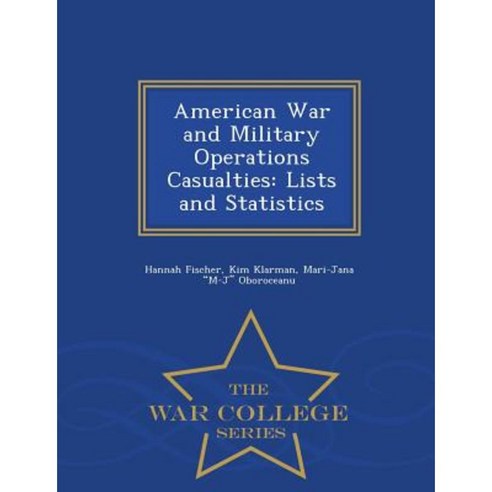 American War and Military Operations Casualties: Lists and Statistics

Hannah Fischer, Kim Klarman, Mari-Jana "M-J" Oboroceanu

THE
WAR COLLEGE
SERIES